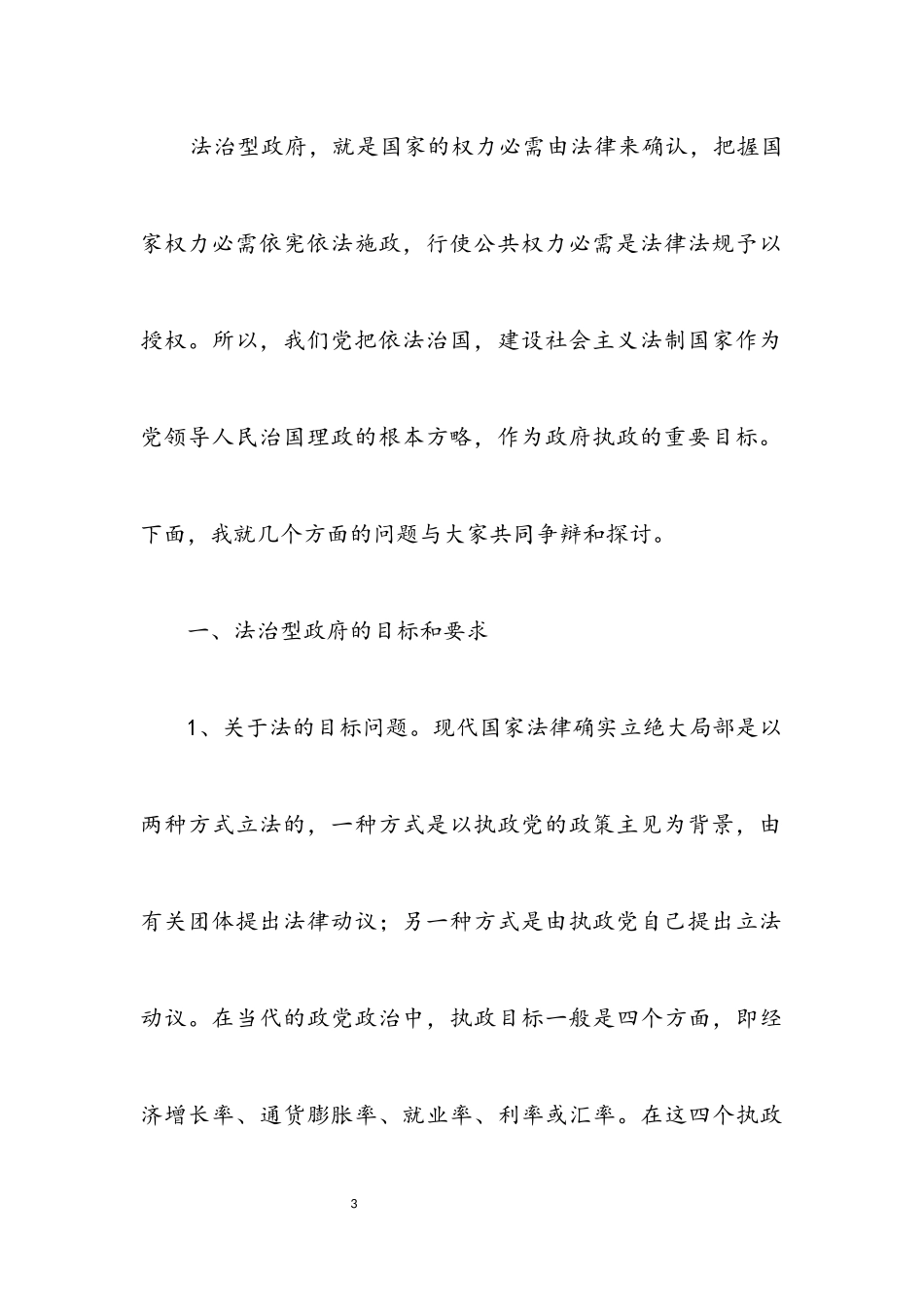 法治型政府，就是国家的权力必需由法律来确认，把握国家权力必需依宪依法施政，行使公共权力必需是法律法规予以授权。所以，我们党把依法治国，建设社会主义法制国家作为党领导人民治国理政的根本方略，作为政府执政的重要目标。下面，我就几个方面的问题与大家共同争辩和探讨。

一、法治型政府的目标和要求

1、关于法的目标问题。现代国家法律确实立绝大局部是以两种方式立法的，一种方式是以执政党的政策主见为背景，由有关团体提出法律动议；另一种方式是由执政党自己提出立法动议。在当代的政党政治中，执政目标一般是四个方面，即经济增长率、通货膨胀率、就业率、利率或汇率。在这四个执政

3